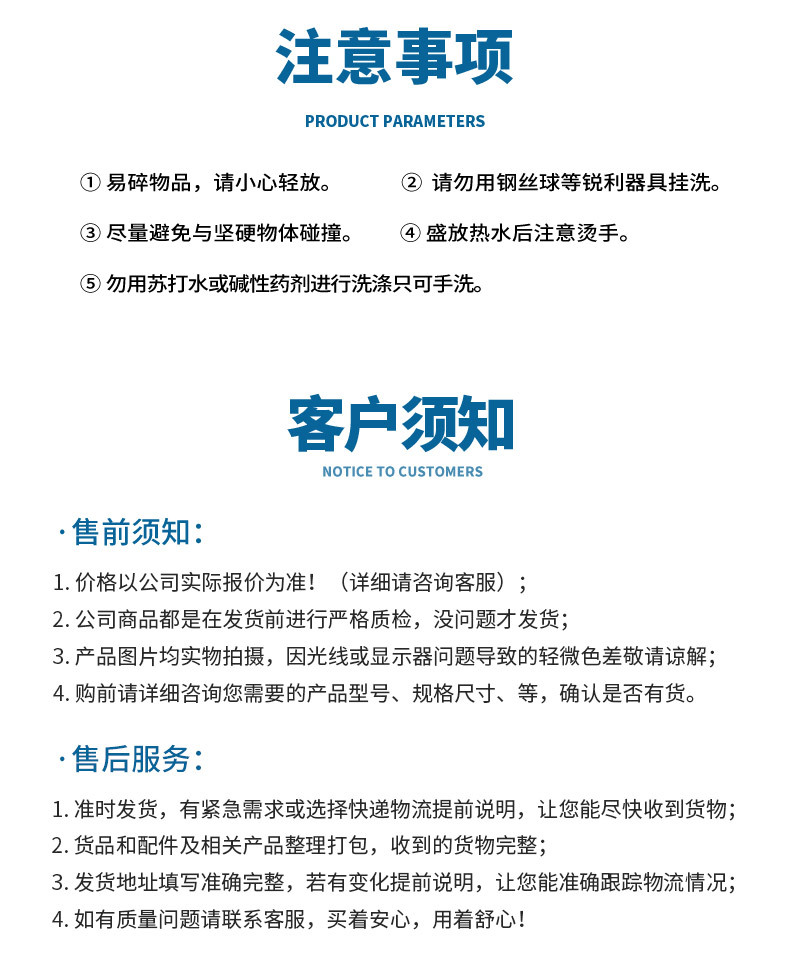 注意事项

PRODUCT PARAMETERS

① 易碎物品，请小心轻放。

② 请勿用钢丝球等锐利器具挂洗。

③ 尽量避免与坚硬物体碰撞。

④ 盛放热水后注意烫手。

⑤ 勿用苏打水或碱性药剂进行洗涤只可手洗。

客户须知

NOTICE TO CUSTOMERS

·售前须知：

1. 价格以公司实际报价为准！（详细请咨询客服）；
2. 公司商品都是在发货前进行严格质检，没问题才发货；
3. 产品图片均实物拍摄，因光线或显示器问题导致的轻微色差敬请谅解；
4. 购前请详细咨询您需要的产品型号、规格尺寸、等，确认是否有货。

·售后服务：

1. 准时发货，有紧急需求或选择快递物流提前说明，让您能尽快收到货物；
2. 货品和配件及相关产品整理打包，收到的货物完整；
3. 发货地址填写准确完整，若有变化提前说明，让您能准确跟踪物流情况；
4. 如有质量问题请联系客服，买着安心，用着舒心！